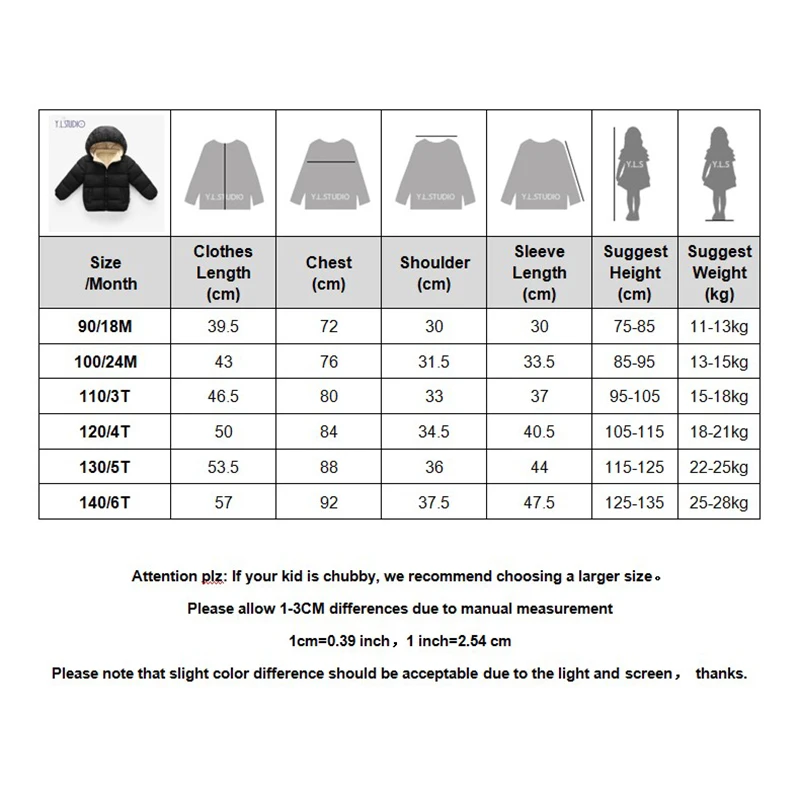 | Y.L.STUDIO | Y.L.STUDIO | Y.L.STUDIO | Y.L.STUDIO | Y.L.STUDIO | Y.L.S | Y.L.S |
|---|---|---|---|---|---|---|
| Size /Month | Clothes Length (cm) | Chest (cm) | Shoulder (cm) | Sleeve Length (cm) | Suggest Height (cm) | Suggest Weight (kg) |
| 90/18M | 39.5 | 72 | 30 | 30 | 75-85 | 11-13kg |
| 100/24M | 43 | 76 | 31.5 | 33.5 | 85-95 | 13-15kg |
| 110/3T | 46.5 | 80 | 33 | 37 | 95-105 | 15-18kg |
| 120/4T | 50 | 84 | 34.5 | 40.5 | 105-115 | 18-21kg |
| 130/5T | 53.5 | 88 | 36 | 44 | 115-125 | 22-25kg |
| 140/6T | 57 | 92 | 37.5 | 47.5 | 125-135 | 25-28kg |

Attention plz: If your kid is chubby, we recommend choosing a larger size。

Please allow 1-3CM differences due to manual measurement

1cm=0.39 inch，1 inch=2.54 cm

Please note that slight color difference should be acceptable due to the light and screen， thanks.